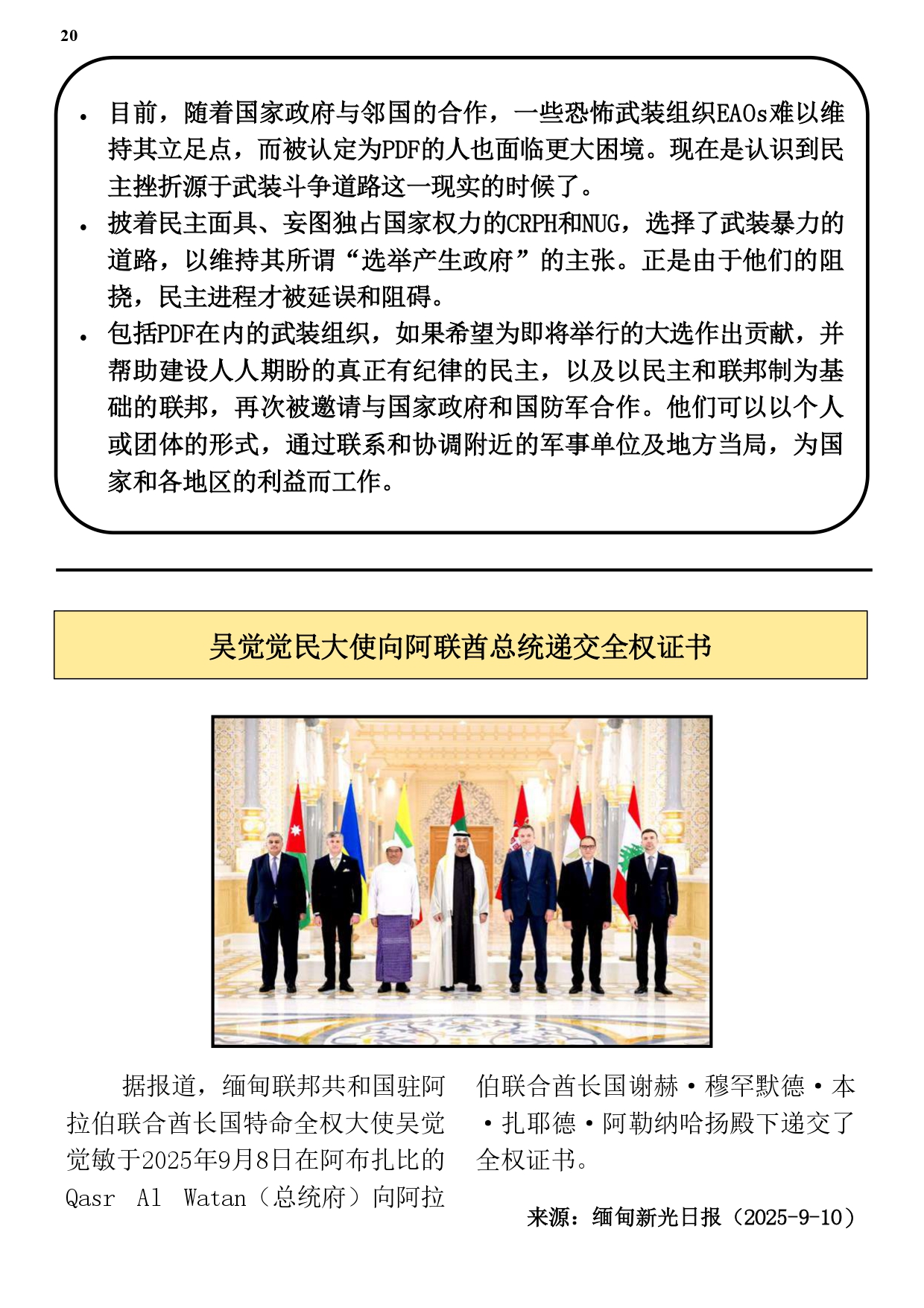 20

• 目前，随着国家政府与邻国的合作，一些恐怖武装组织EAOs难以维持其立足点，而被认定为PDF的人也面临更大困境。现在是认识到民主挫折源于武装斗争道路这一现实的时候了。
• 披着民主面具、妄图独占国家权力的CRPH和NUG，选择了武装暴力的道路，以维持其所谓“选举产生政府”的主张。正是由于他们的阻挠，民主进程才被延误和阻碍。
• 包括PDF在内的武装组织，如果希望为即将举行的大选作出贡献，并帮助建设人人期盼的真正有纪律的民主，以及以民主和联邦制为基础的联邦，再次被邀请与国家政府和国防军合作。他们可以以个人或团体的形式，通过联系和协调附近的军事单位及地方当局，为国家和各地区的利益而工作。

吴觉觉民大使向阿联酋总统递交全权证书

据报道，缅甸联邦共和国驻阿拉伯联合酋长国特命全权大使吴觉觉敏于2025年9月8日在阿布扎比的Qasr Al Watan（总统府）向阿拉伯联合酋长国谢赫·穆罕默德·本·扎耶德·阿勒纳哈扬殿下递交了全权证书。

来源：缅甸新光日报（2025-9-10）